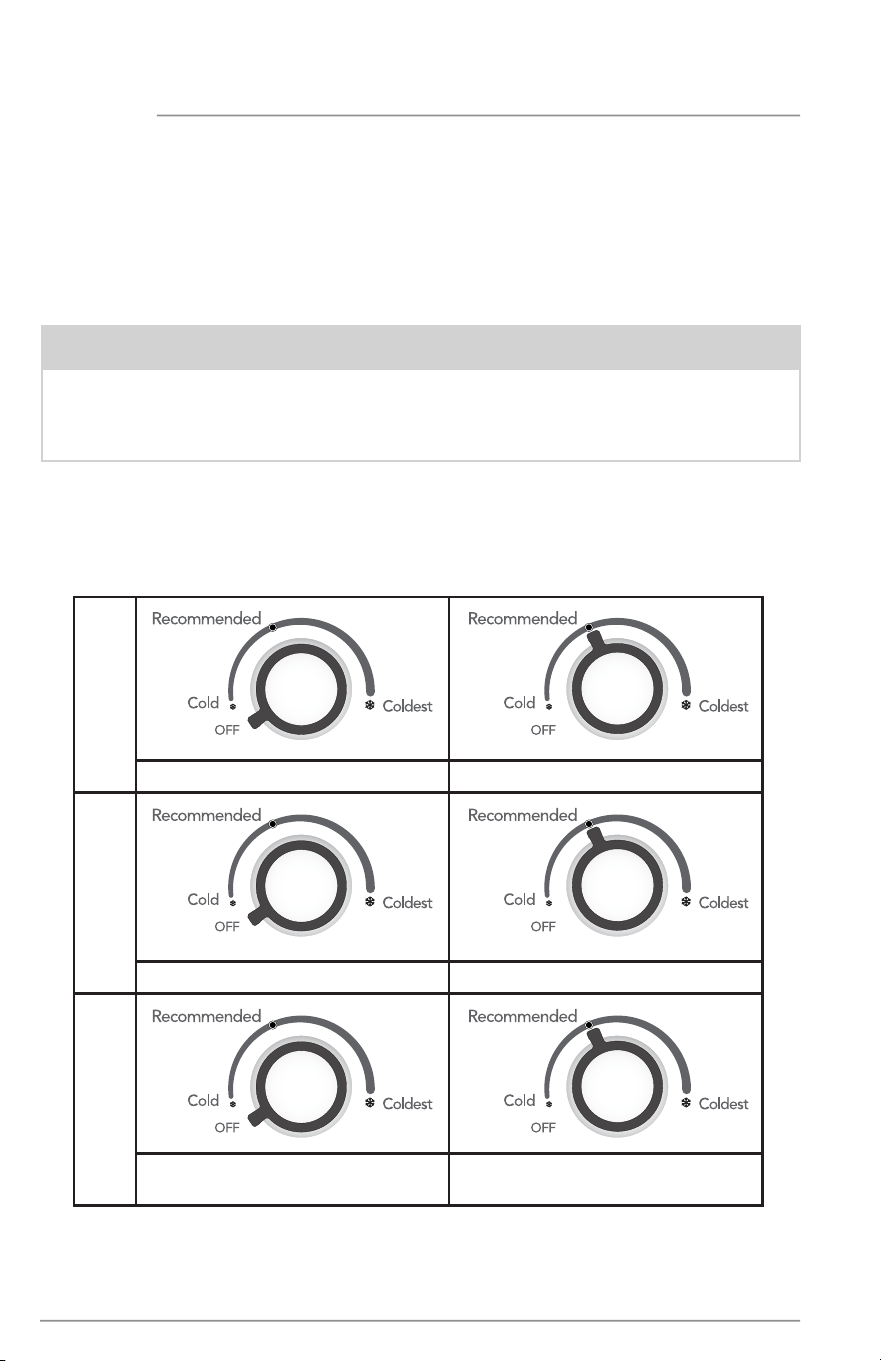 Recommended
Cold
OFF
Coldest

Recommended
Cold
OFF
Coldest

Recommended
Cold
OFF
Coldest

Recommended
Cold
OFF
Coldest

Recommended
Cold
OFF
Coldest

Recommended
Cold
OFF
Coldest